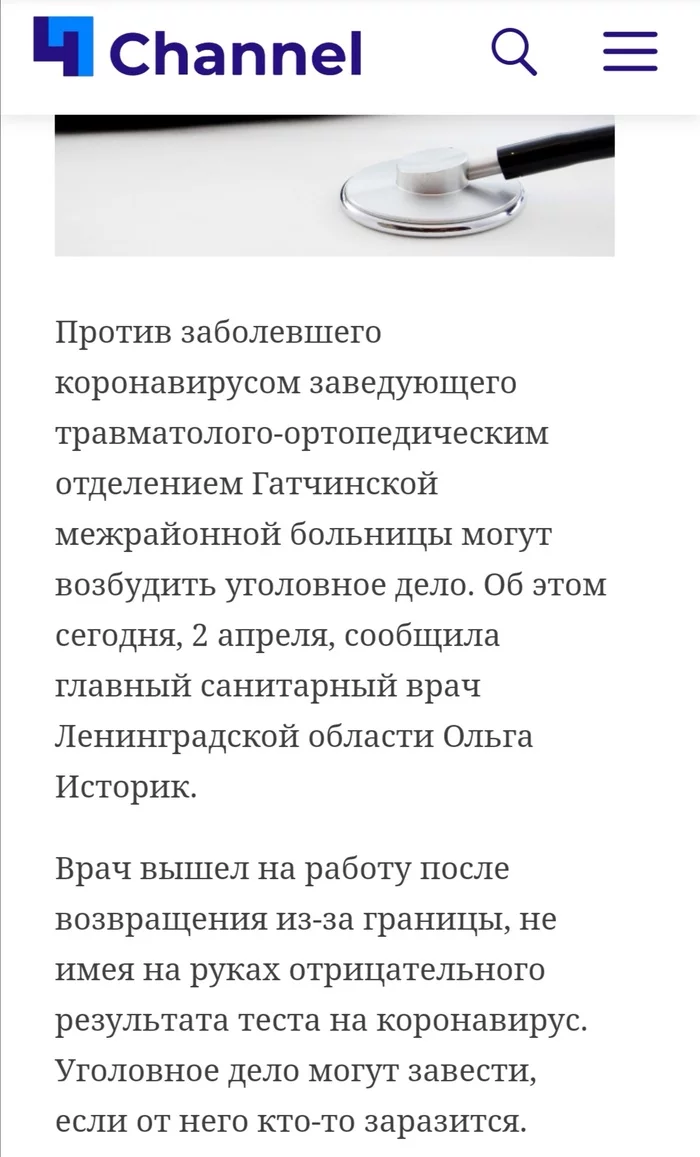 Channel

Против заболевшего коронавирусом заведующего травматолого-ортопедическим отделением Гатчинской межрайонной больницы могут возбудить уголовное дело. Об этом сегодня, 2 апреля, сообщила главный санитарный врач Ленинградской области Ольга Историк.

Врач вышел на работу после возвращения из-за границы, не имея на руках отрицательного результата теста на коронавирус. Уголовное дело могут завести, если от него кто-то заразится.